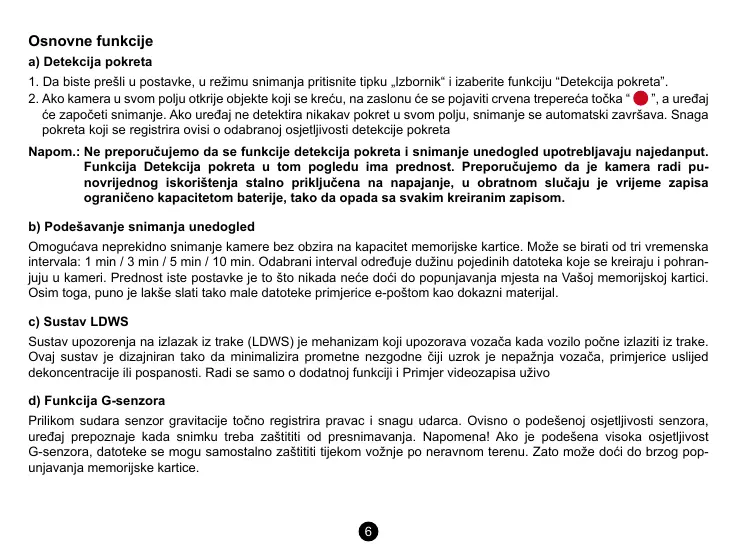 Osnovne funkcije

a) Detekcija pokreta

1. Da biste prešli u postavke, u režimu snimanja pritisnite tipku „Izbornik“ i izaberite funkciju “Detekcija pokreta”.
2. Ako kamera u svom polju otkrije objekte koji se kreću, na zaslonu će se pojaviti crvena trepereća točka “ ”, a uređaj će započeti snimanje. Ako uređaj ne detektira nikakav pokret u svom polju, snimanje se automatski završava. Snaga pokreta koji se registrira ovisi o odabranoj osjetljivosti detekcije pokreta

Napom.: Ne preporučujemo da se funkcije detekcija pokreta i snimanje unedogled upotrebljavaju najedanput. Funkcija Detekcija pokreta u tom pogledu ima prednost. Preporučujemo da je kamera radi punovrijednog iskorištenja stalno priključena na napajanje, u obratnom slučaju je vrijeme zapisa ograničeno kapacitetom baterije, tako da opada sa svakim kreiranim zapisom.

b) Podešavanje snimanja unedogled

Omogućava neprekidno snimanje kamere bez obzira na kapacitet memorijske kartice. Može se birati od tri vremenska intervala: 1 min / 3 min / 5 min / 10 min. Odabrani interval određuje dužinu pojedinih datoteka koje se kreiraju i pohranjuju u kameri. Prednost iste postavke je to što nikada neće doći do popunjavanja mjesta na Vašoj memorijskoj kartici. Osim toga, puno je lakše slati tako male datoteke primjerice e-poštom kao dokazni materijal.

c) Sustav LDWS

Sustav upozorenja na izlazak iz trake (LDWS) je mehanizam koji upozorava vozača kada vozilo počne izlaziti iz trake. Ovaj sustav je dizajniran tako da minimalizira prometne nezgodne čiji uzrok je nepažnja vozača, primjerice uslijed dekoncentracije ili pospanosti. Radi se samo o dodatnoj funkciji i Primjer videozapisa uživo

d) Funkcija G-senzora

Prilikom sudara senzor gravitacije točno registrira pravac i snagu udarca. Ovisno o podešenoj osjetljivosti senzora, uređaj prepoznaje kada snimku treba zaštititi od presnimavanja. Napomena! Ako je podešena visoka osjetljivost G-senzora, datoteke se mogu samostalno zaštititi tijekom vožnje po neravnom terenu. Zato može doći do brzog popunjavanja memorijske kartice.

6